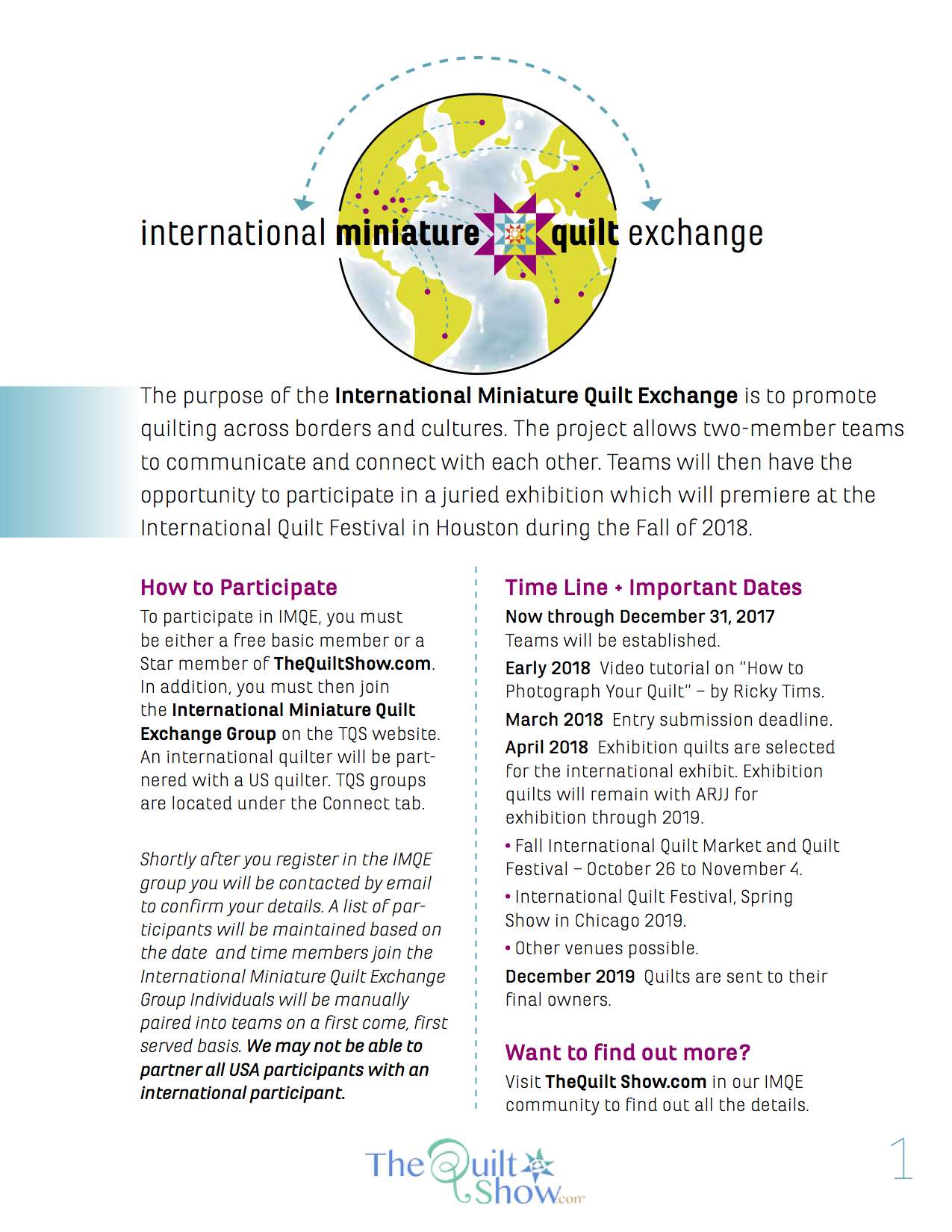 international miniature quilt exchange

The purpose of the International Miniature Quilt Exchange is to promote quilting across borders and cultures. The project allows two-member teams to communicate and connect with each other. Teams will then have the opportunity to participate in a juried exhibition which will premiere at the International Quilt Festival in Houston during the Fall of 2018.

How to Participate

To participate in IMQE, you must be either a free basic member or a Star member of TheQuiltShow.com. In addition, you must then join the International Miniature Quilt Exchange Group on the TQS website. An international quilter will be partnered with a US quilter. TQS groups are located under the Connect tab.

Shortly after you register in the IMQE group you will be contacted by email to confirm your details. A list of participants will be maintained based on the date and time members join the International Miniature Quilt Exchange Group Individuals will be manually paired into teams on a first come, first served basis. We may not be able to partner all USA participants with an international participant.

Time Line + Important Dates

Now through December 31, 2017 Teams will be established.

Early 2018 Video tutorial on "How to Photograph Your Quilt" – by Ricky Tims.

March 2018 Entry submission deadline.

April 2018 Exhibition quilts are selected for the international exhibit. Exhibition quilts will remain with ARJJ for exhibition through 2019.

• Fall International Quilt Market and Quilt Festival – October 26 to November 4.

• International Quilt Festival, Spring Show in Chicago 2019.

• Other venues possible.

December 2019 Quilts are sent to their final owners.

Want to find out more?

Visit TheQuilt Show.com in our IMQE community to find out all the details.

The Quilt Show.com

1